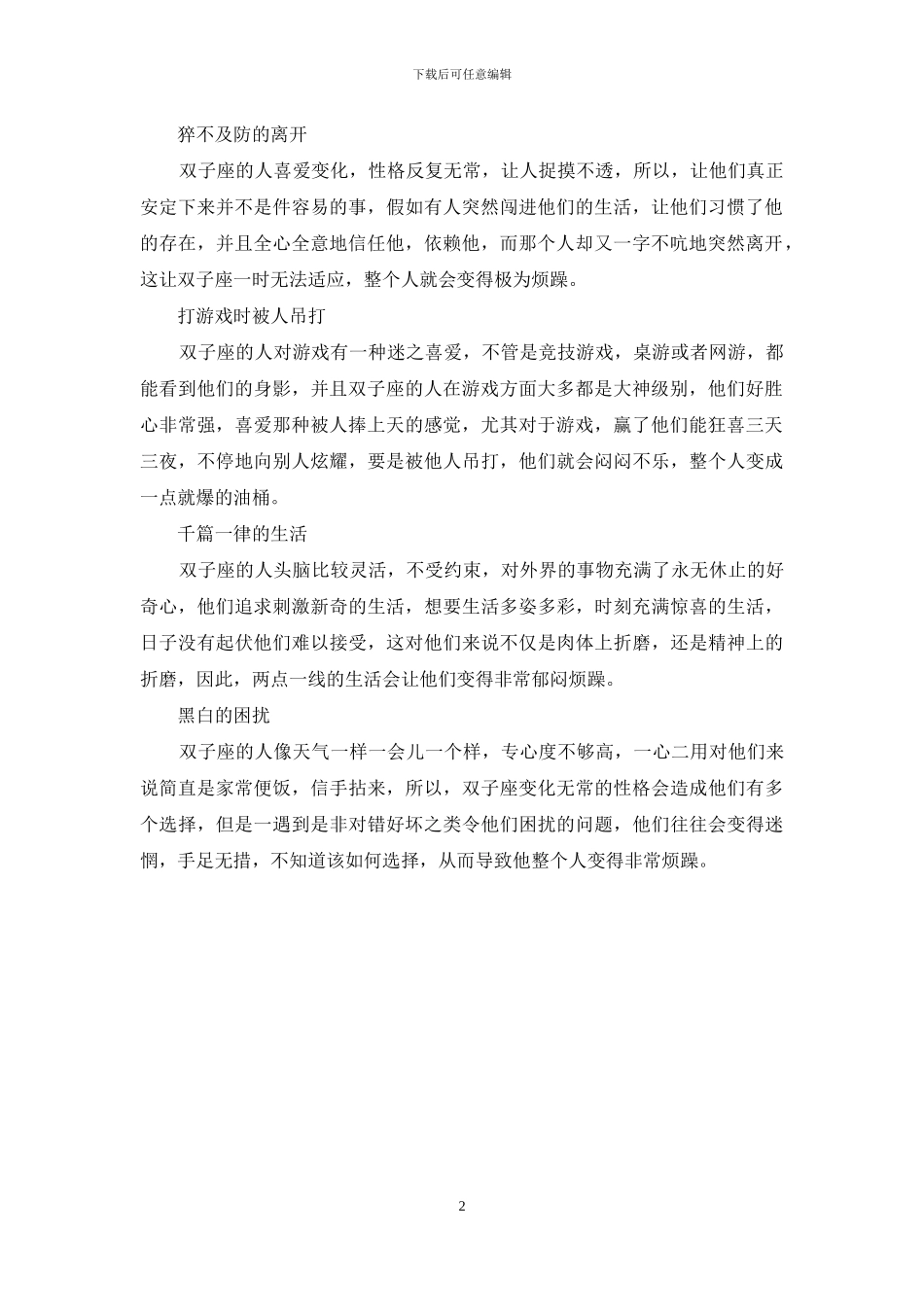 下载后可任意编辑

猝不及防的离开

双子座的人喜爱变化，性格反复无常，让人捉摸不透，所以，让他们真正安定下来并不是件容易的事，假如有人突然闯进他们的生活，让他们习惯了他的存在，并且全心全意地信任他，依赖他，而那个人却又一字不吭地突然离开，这让双子座一时无法适应，整个人就会变得极为烦躁。

打游戏时被人吊打

双子座的人对游戏有一种迷之喜爱，不管是竞技游戏，桌游或者网游，都能看到他们的身影，并且双子座的人在游戏方面大多都是大神级别，他们好胜心非常强，喜爱那种被人捧上天的感觉，尤其对于游戏，赢了他们能狂喜三天三夜，不停地向别人炫耀，要是被他人吊打，他们就会闷闷不乐，整个人变成一点就爆的油桶。

千篇一律的生活

双子座的人头脑比较灵活，不受约束，对外界的事物充满了永无休止的好奇心，他们追求刺激新奇的生活，想要生活多姿多彩，时刻充满惊喜的生活，日子没有起伏他们难以接受，这对他们来说不仅是肉体上折磨，还是精神上的折磨，因此，两点一线的生活会让他们变得非常郁闷烦躁。

黑白的困扰

双子座的人像天气一样一会儿一个样，专心度不够高，一心二用对他们来说简直是家常便饭，信手拈来，所以，双子座变化无常的性格会造成他们有多个选择，但是一遇到是非对错好坏之类令他们困扰的问题，他们往往会变得迷惘，手足无措，不知道该如何选择，从而导致他整个人变得非常烦躁。

2